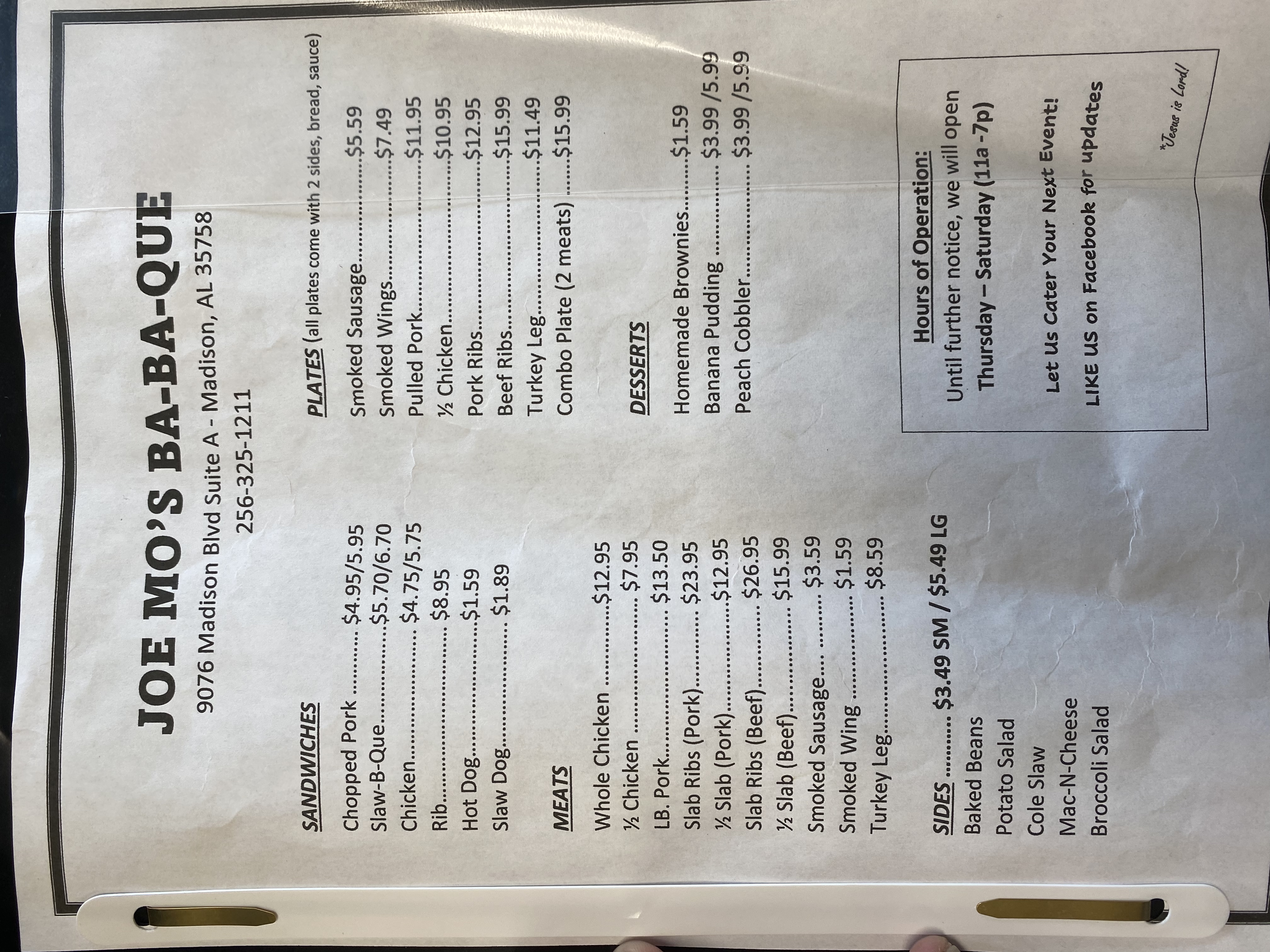 JOE MO'S BA-BA-QUE
9076 Madison Blvd Suite A - Madison, AL 35758
256-325-1211

SANDWICHES

Chopped Pork $4.95/5.95
Slaw-B-Que $5.70/6.70
Chicken $4.75/5.75
Rib $8.95
Hot Dog $1.59
Slaw Dog $1.89

MEATS

Whole Chicken $12.95
½ Chicken $7.95
LB. Pork $13.50
Slab Ribs (Pork) $23.95
½ Slab (Pork) $12.95
Slab Ribs (Beef) $26.95
½ Slab (Beef) $15.99
Smoked Sausage $3.59
Smoked Wing $1.59
Turkey Leg $8.59

SIDES $3.49 SM / $5.49 LG
Baked Beans
Potato Salad
Cole Slaw
Mac-N-Cheese
Broccoli Salad

PLATES (all plates come with 2 sides, bread, sauce)

Smoked Sausage $5.59
Smoked Wings $7.49
Pulled Pork $11.95
½ Chicken $10.95
Pork Ribs $12.95
Beef Ribs $15.99
Turkey Leg $11.49
Combo Plate (2 meats) $15.99

DESSERTS

Homemade Brownies $1.59
Banana Pudding $3.99 /5.99
Peach Cobbler $3.99 /5.99

Hours of Operation:
Until further notice, we will open
Thursday – Saturday (11a -7p)

Let Us Cater Your Next Event!

LIKE US on Facebook for updates

*Jesus is Lord!